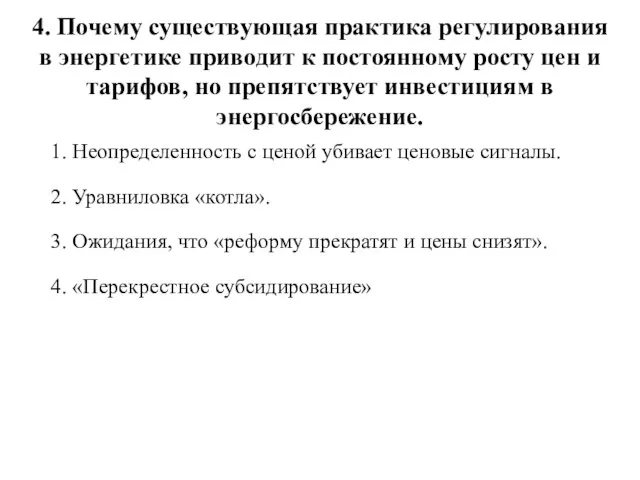 4. Почему существующая практика регулирования в энергетике приводит к постоянному росту цен и тарифов, но препятствует инвестициям в энергосбережение.

1. Неопределенность с ценой убивает ценовые сигналы.

2. Уравниловка «котла».

3. Ожидания, что «реформу прекратят и цены снизят».

4. «Перекрестное субсидирование»